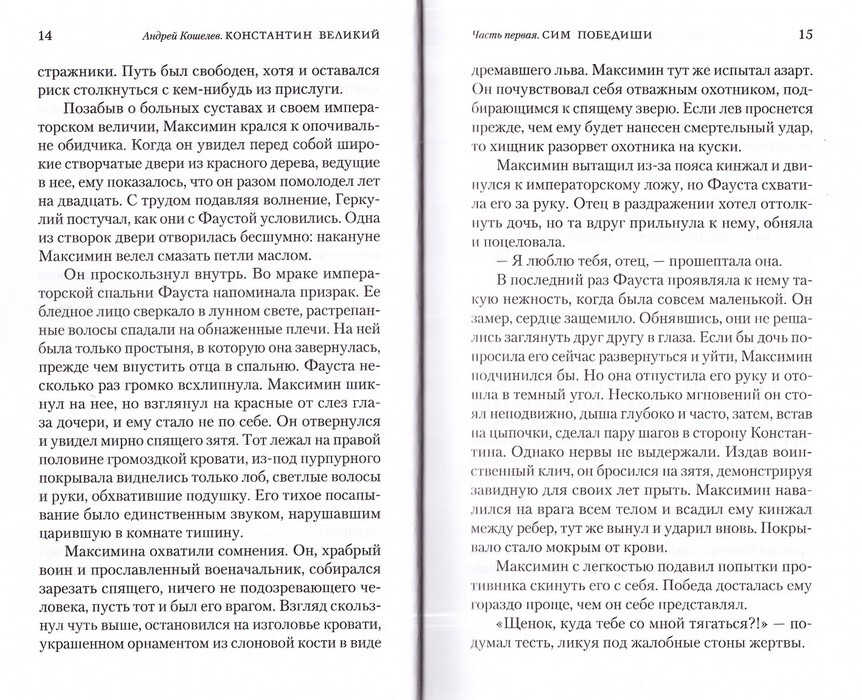 14 Андрей Кошелев. КОНСТАНТИН ВЕЛИКИЙ

стражники. Путь был свободен, хотя и оставался риск столкнуться с кем-нибудь из прислуги.

Позабыв о больных суставах и своем императорском величии, Максимин крался к опочивальне обидчика. Когда он увидел перед собой широкие створчатые двери из красного дерева, ведущие в нее, ему показалось, что он разом помолодел лет на двадцать. С трудом подавляя волнение, Геркулий постучал, как они с Фаустой условились. Одна из створок двери отворилась бесшумно: накануне Максимин велел смазать петли маслом.

Он проскользнул внутрь. Во мраке императорской спальни Фауста напоминала призрак. Ее бледное лицо сверкало в лунном свете, растрепанные волосы спадали на обнаженные плечи. На ней была только простыня, в которую она завернулась, прежде чем впустить отца в спальню. Фауста несколько раз громко всхлипнула. Максимин шикнул на нее, но взглянул на красные от слез глаза дочери, и ему стало не по себе. Он отвернулся и увидел мирно спящего зятя. Тот лежал на правой половине громоздкой кровати, из-под пурпурного покрывала виднелись только лоб, светлые волосы и руки, обхватившие подушку. Его тихое посапывание было единственным звуком, нарушавшим царившую в комнате тишину.

Максимина охватили сомнения. Он, храбрый воин и прославленный военачальник, собирался зарезать спящего, ничего не подозревающего человека, пусть тот и был его врагом. Взгляд скользнул чуть выше, остановился на изголовье кровати, украшенном орнаментом из слоновой кости в виде

Часть первая. СИМ ПОБЕДИШИ 15

дремавшего льва. Максимин тут же испытал азарт. Он почувствовал себя отважным охотником, подбирающимся к спящему зверю. Если лев проснется прежде, чем ему будет нанесен смертельный удар, то хищник разорвет охотника на куски.

Максимин вытащил из-за пояса кинжал и двинулся к императорскому ложу, но Фауста схватила его за руку. Отец в раздражении хотел оттолкнуть дочь, но та вдруг прильнула к нему, обняла и поцеловала.

— Я люблю тебя, отец, — прошептала она.

В последний раз Фауста проявляла к нему такую нежность, когда была совсем маленькой. Он замер, сердце защемило. Обнявшись, они не решались заглянуть друг другу в глаза. Если бы дочь попросила его сейчас развернуться и уйти, Максимин подчинился бы. Но она отпустила его руку и отошла в темный угол. Несколько мгновений он стоял неподвижно, дыша глубоко и часто, затем, встав на цыпочки, сделал пару шагов в сторону Константина. Однако нервы не выдержали. Издав воинственный клич, он бросился на зятя, демонстрируя завидную для своих лет прыть. Максимин навалился на врага всем телом и всадил ему кинжал между ребер, тут же вынул и ударил вновь. Покрывало стало мокрым от крови.

Максимин с легкостью подавил попытки противника скинуть его с себя. Победа досталась ему гораздо проще, чем он себе представлял.

«Щенок, куда тебе со мной тягаться?!» — подумал тесть, ликуя под жалобные стоны жертвы.